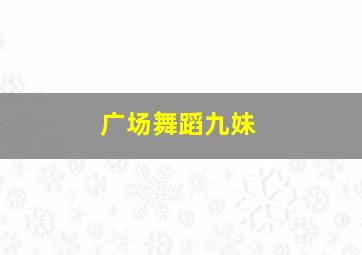 广场舞蹈九妹